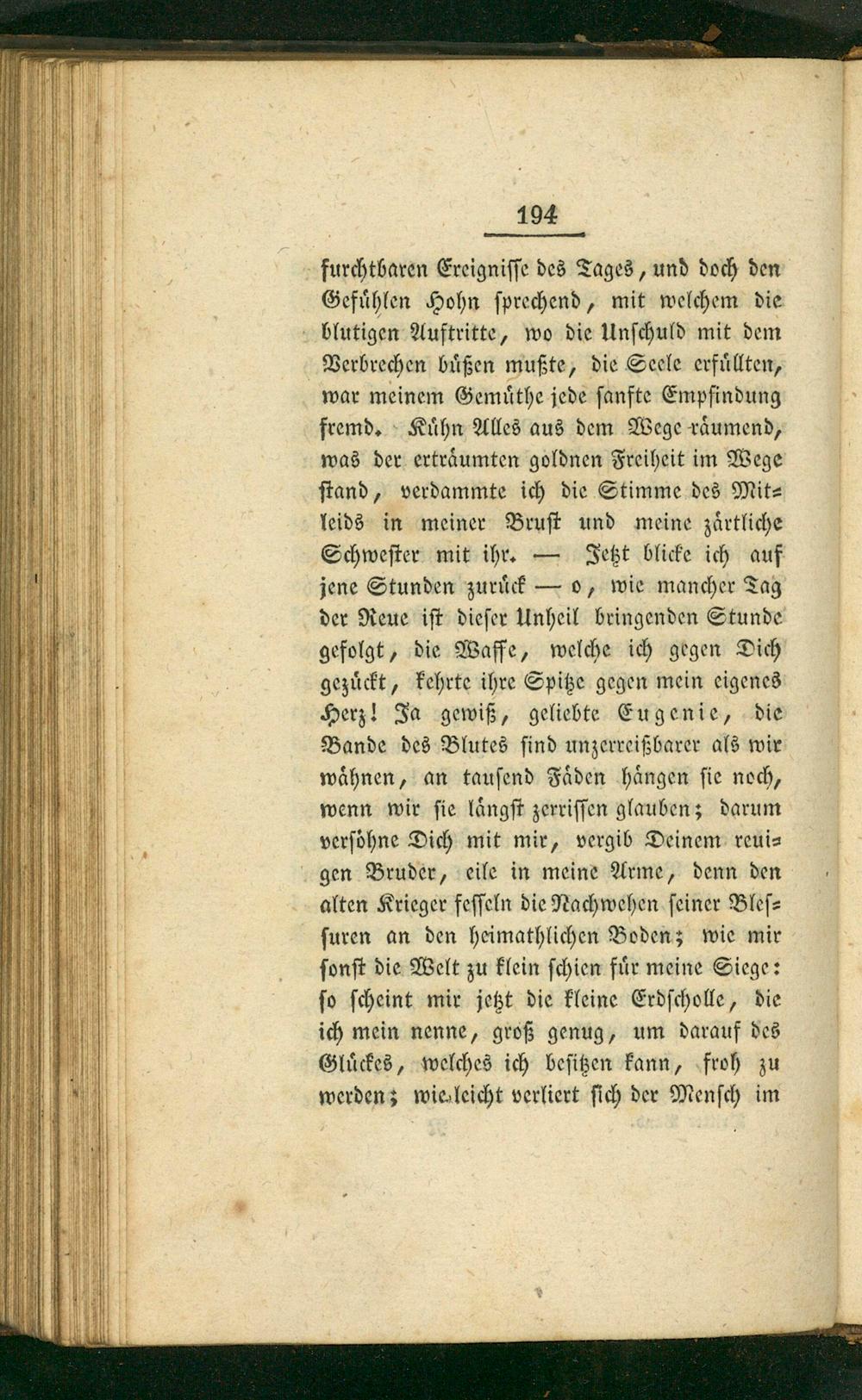 194

furchtbaren Ereignisse des Tages, und doch den Gefühlen Hohn sprechend, mit welchem die blutigen Auftritte, wo die Unschuld mit dem Verbrechen büßen mußte, die Seele erfüllten, war meinem Gemüthe jede sanfte Empfindung fremd. Kühn Alles aus dem Wege räumend, was der erträumten goldnen Freiheit im Wege stand, verdammte ich die Stimme des Mitleids in meiner Brust und meine zärtliche Schwester mit ihr. — Jetzt blicke ich auf jene Stunden zurück — o, wie mancher Tag der Reue ist dieser Unheil bringenden Stunde gefolgt, die Waffe, welche ich gegen Dich gezückt, kehrte ihre Spitze gegen mein eigenes Herz! Ja gewiß, geliebte Eugenie, die Bande des Blutes sind unzerreißbarer als wir wähnen, an tausend Fäden hängen sie noch, wenn wir sie längst zerrissen glauben; darum versöhne Dich mit mir, vergib Deinem reuigen Bruder, eile in meine Arme, denn den alten Krieger fesseln die Nachwehen seiner Blessuren an den heimathlichen Boden; wie mir sonst die Welt zu klein schien für meine Siege: so scheint mir jetzt die kleine Erdscholle, die ich mein nenne, groß genug, um darauf des Glückes, welches ich besitzen kann, froh zu werden; wie leicht verliert sich der Mensch im